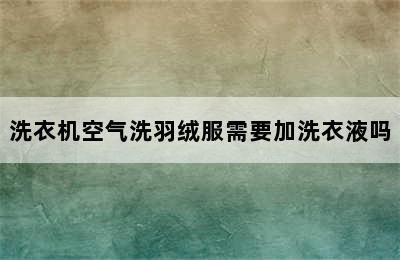 洗衣机空气洗羽绒服需要加洗衣液吗